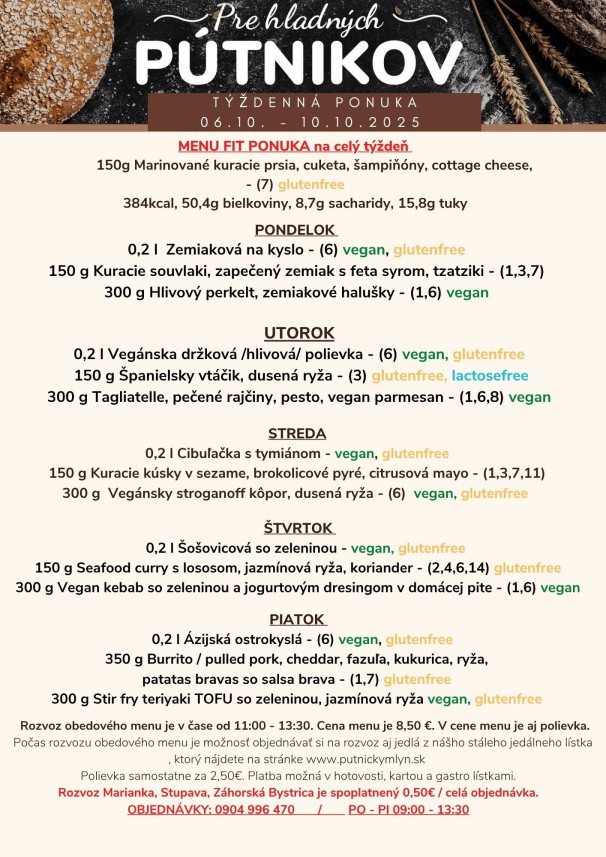 Pre hladných
PÚTNIKOV
TÝŽDENNÁ PONUKA
06.10. - 10.10.2025

MENU FIT PONUKA na celý týždeň
150g Marinované kuracie prsia, cuketa, šampiňóny, cottage cheese, - (7) glutenfree
384kcal, 50,4g bielkoviny, 8,7g sacharidy, 15,8g tuky

PONDELOK
0,2 l Zemiaková na kyslo - (6) vegan, glutenfree
150 g Kuracie souvlaki, zapečený zemiak s feta syrom, tzatziki - (1,3,7)
300 g Hlivový perkelt, zemiakové halušky - (1,6) vegan

UTOROK
0,2 l Vegánska držková /hlivová/ polievka - (6) vegan, glutenfree
150 g Španielsky vtáčik, dusená ryža - (3) glutenfree, lactosefree
300 g Tagliatelle, pečené rajčiny, pesto, vegan parmesan - (1,6,8) vegan

STREDA
0,2 l Cibuľačka s tymiánom - vegan, glutenfree
150 g Kuracie kúsky v sezame, brokolicové pyré, citrusová mayo - (1,3,7,11)
300 g Vegánsky stroganoff kôpor, dusená ryža - (6) vegan, glutenfree

ŠTVRTOK
0,2 l Šošovicová so zeleninou - vegan, glutenfree
150 g Seafood curry s lososom, jazmínová ryža, koriander - (2,4,6,14) glutenfree
300 g Vegan kebab so zeleninou a jogurtovým dresingom v domácej pite - (1,6) vegan

PIATOK
0,2 l Ázijská ostrokyslá - (6) vegan, glutenfree
350 g Burrito / pulled pork, cheddar, fazuľa, kukurica, ryža, patatas bravas so salsa brava - (1,7) glutenfree
300 g Stir fry teriyaki TOFU so zeleninou, jazmínová ryža vegan, glutenfree

Rozvoz obedového menu je v čase od 11:00 - 13:30. Cena menu je 8,50 €. V cene menu je aj polievka.
Počas rozvozu obedového menu je možnosť objednávať si na rozvoz aj jedlá z nášho stáleho jedálneho lístka , ktorý nájdete na stránke www.putnickymlyn.sk
Polievka samostatne za 2,50€. Platba možná v hotovosti, kartou a gastro lístkami.
Rozvoz Marianka, Stupava, Záhorská Bystrica je spoplatnený 0,50€ / celá objednávka.
OBJEDNÁVKY: 0904 996 470 / PO - PI 09:00 - 13:30